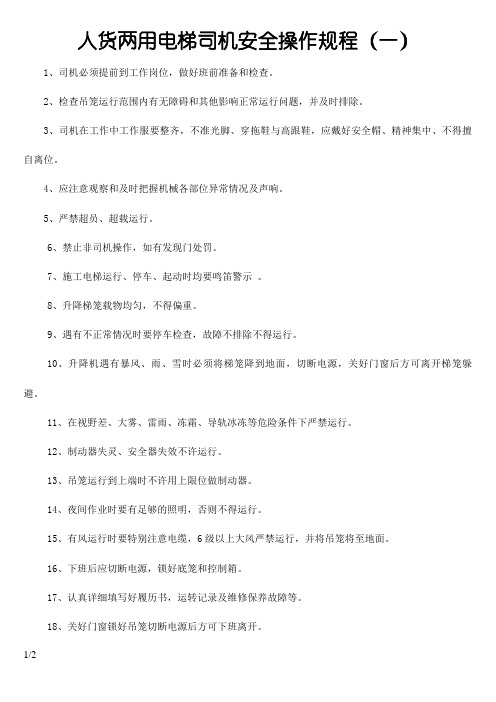 人货两用电梯司机安全操作规程（一）

1、司机必须提前到工作岗位，做好班前准备和检查。

2、检查吊笼运行范围内有无障碍和其他影响正常运行问题，并及时排除。

3、司机在工作中工作服要整齐，不准光脚、穿拖鞋与高跟鞋，应戴好安全帽、精神集中、不得擅自离位。

4、应注意观察和及时把握机械各部位异常情况及声响。

5、严禁超员、超载运行。

6、禁止非司机操作，如有发现门处罚。

7、施工电梯运行、停车、起动时均要鸣笛警示 。

8、升降梯笼载物均匀，不得偏重。

9、遇有不正常情况时要停车检查，故障不排除不得运行。

10、升降机遇有暴风、雨、雪时必须将梯笼降到地面，切断电源，关好门窗后方可离开梯笼躲避。

11、在视野差、大雾、雷雨、冻霜、导轨冰冻等危险条件下严禁运行。

12、制动器失灵、安全器失效不许运行。

13、吊笼运行到上端时不许用上限位做制动器。

14、夜间作业时要有足够的照明，否则不得运行。

15、有风运行时要特别注意电缆，6 级以上大风严禁运行，并将吊笼将至地面。

16、下班后应切断电源，锁好底笼和控制箱。

17、认真详细填写好履历书，运转记录及维修保养故障等。

18、关好门窗锁好吊笼切断电源后方可下班离开。

1/2